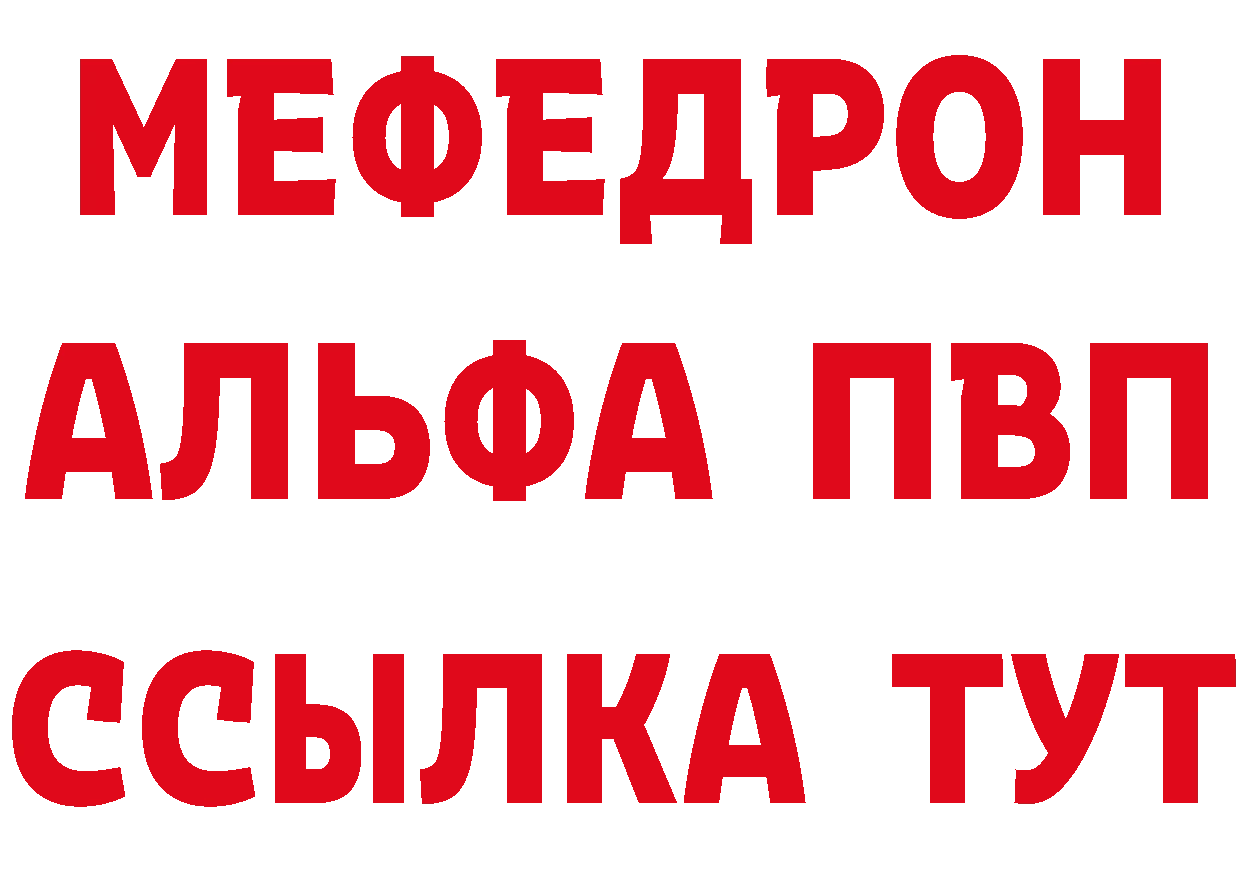 МЕФЕДРОН
АЛЬФА ПВП
ССЫЛКА ТУТ